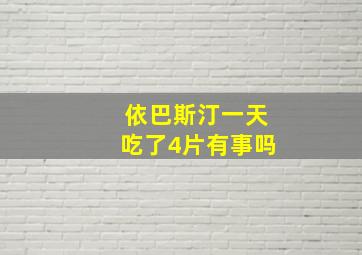 依巴斯汀一天
吃了4片有事吗